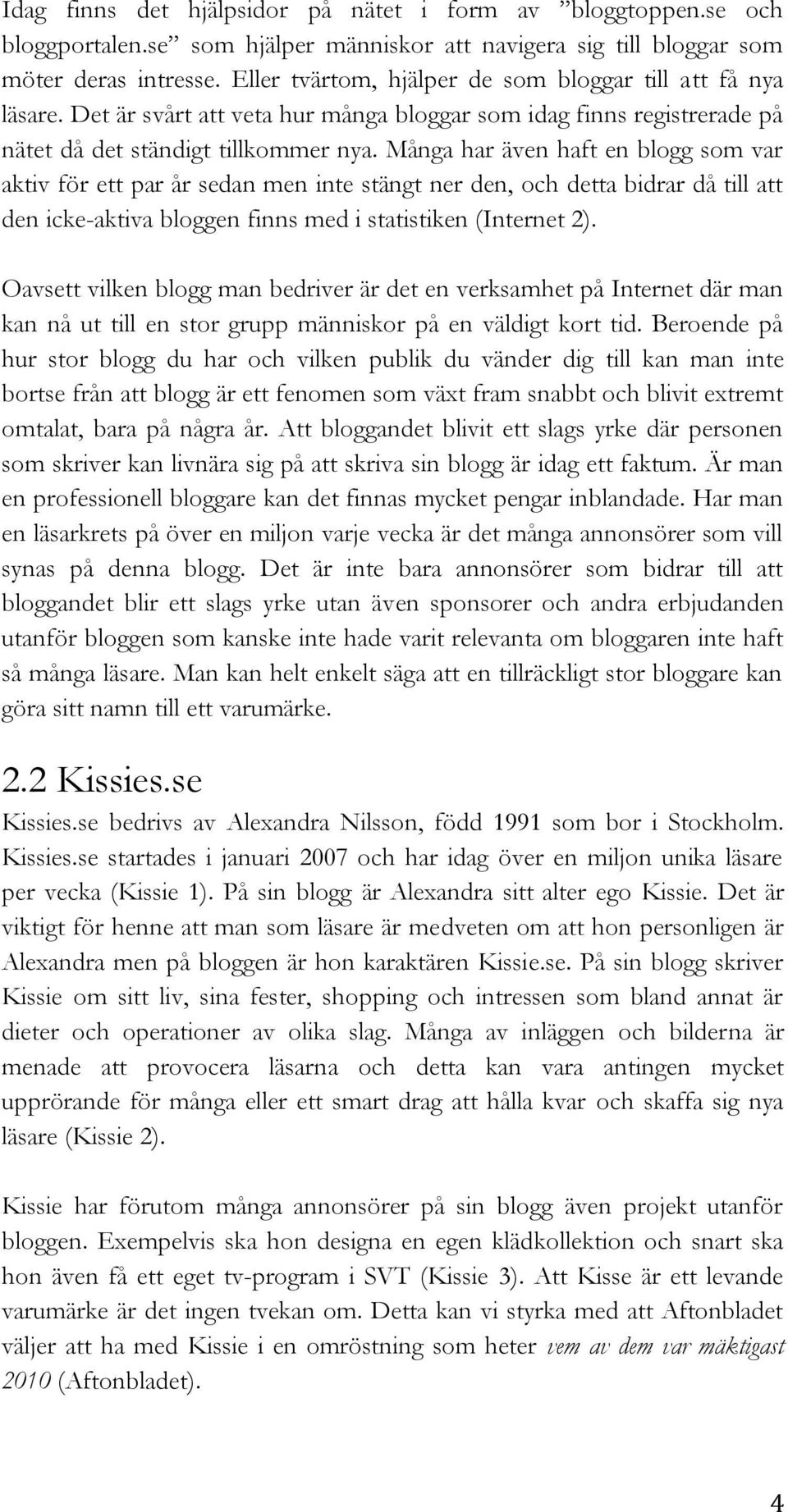 Idag finns det hjälpsidor på nätet i form av ”bloggtoppen.se och bloggportalen.se” som hjälper människor att navigera sig till bloggar som möter deras intresse. Eller tvärtom, hjälper de som bloggar till att få nya läsare. Det är svårt att veta hur många bloggar som idag finns registrerade på nätet då det ständigt tillkommer nya. Många har även haft en blogg som var aktiv för ett par år sedan men inte stängt ner den, och detta bidrar då till att den icke-aktiva bloggen finns med i statistiken (Internet 2).

Oavsett vilken blogg man bedriver är det en verksamhet på Internet där man kan nå ut till en stor grupp människor på en väldigt kort tid. Beroende på hur stor blogg du har och vilken publik du vänder dig till kan man inte bortse från att blogg är ett fenomen som växt fram snabbt och blivit extremt omtalat, bara på några år. Att bloggandet blivit ett slags yrke där personen som skriver kan livnära sig på att skriva sin blogg är idag ett faktum. Är man en professionell bloggare kan det finnas mycket pengar inblandade. Har man en läsarkrets på över en miljon varje vecka är det många annonsörer som vill synas på denna blogg. Det är inte bara annonsörer som bidrar till att bloggandet blir ett slags yrke utan även sponsorer och andra erbjudanden utanför bloggen som kanske inte hade varit relevanta om bloggaren inte haft så många läsare. Man kan helt enkelt säga att en tillräckligt stor bloggare kan göra sitt namn till ett varumärke.

2.2 Kissies.se

Kissies.se bedrivs av Alexandra Nilsson, född 1991 som bor i Stockholm. Kissies.se startades i januari 2007 och har idag över en miljon unika läsare per vecka (Kissie 1). På sin blogg är Alexandra sitt alter ego Kissie. Det är viktigt för henne att man som läsare är medveten om att hon personligen är Alexandra men på bloggen är hon karaktären Kissie.se. På sin blogg skriver Kissie om sitt liv, sina fester, shopping och intressen som bland annat är dieter och operationer av olika slag. Många av inläggen och bilderna är menade att provocera läsarna och detta kan vara antingen mycket upprörande för många eller ett smart drag att hålla kvar och skaffa sig nya läsare (Kissie 2).

Kissie har förutom många annonsörer på sin blogg även projekt utanför bloggen. Exempelvis ska hon designa en egen klädkollektion och snart ska hon även få ett eget tv-program i SVT (Kissie 3). Att Kisse är ett levande varumärke är det ingen tvekan om. Detta kan vi styrka med att Aftonbladet väljer att ha med Kissie i en omröstning som heter vem av dem var mäktigast 2010 (Aftonbladet).

4